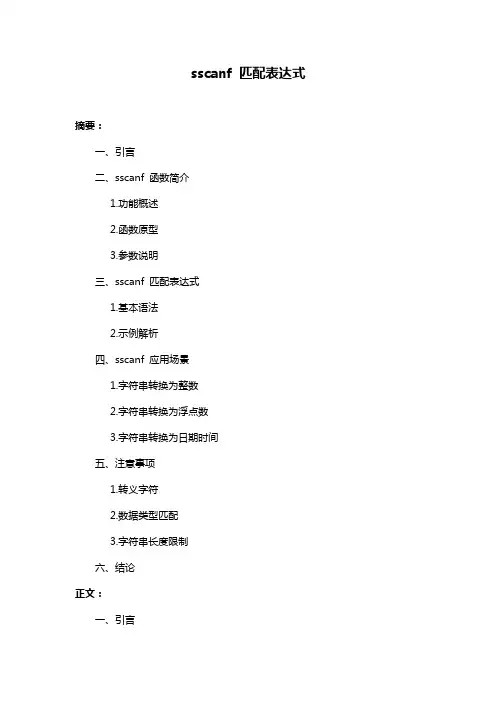 sscanf 匹配表达式

摘要：

一、引言

二、sscanf 函数简介

1.功能概述

2.函数原型

3.参数说明

三、sscanf 匹配表达式

1.基本语法

2.示例解析

四、sscanf 应用场景

1.字符串转换为整数

2.字符串转换为浮点数

3.字符串转换为日期时间

五、注意事项

1.转义字符

2.数据类型匹配

3.字符串长度限制

六、结论

正文：

一、引言